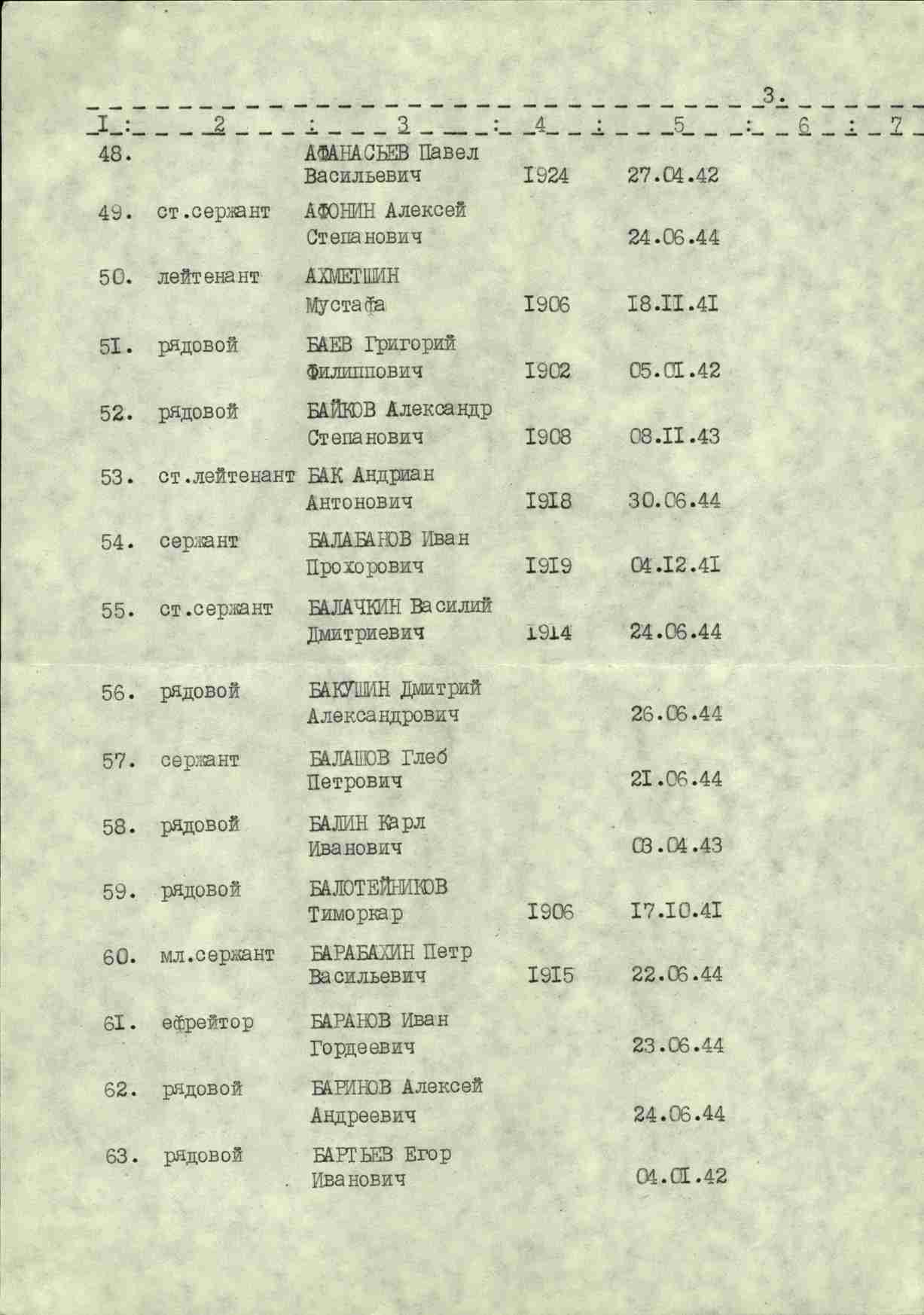 3.

| I | 2 | 3 | 4 | 5 | 6 | 7 |
|---|---|---|---|---|---|---|
| 48. | | АФАНАСЬЕВ Павел Васильевич | I924 | 27.04.42 | | |
| 49. | ст.сержант | АФОНИН Алексей Степанович | | 24.06.44 | | |
| 50. | лейтенант | АХМЕТШИН Мустафа | I906 | I8.II.4I | | |
| 5I. | рядовой | БАЕВ Григорий Филиппович | I902 | 05.0I.42 | | |
| 52. | рядовой | БАЙКОВ Александр Степанович | I908 | 08.II.43 | | |
| 53. | ст.лейтенант | БАК Андриан Антонович | I9I8 | 30.06.44 | | |
| 54. | сержант | БАЛАБАНОВ Иван Прохорович | I9I9 | 04.I2.4I | | |
| 55. | ст.сержант | БАЛАЧКИН Василий Дмитриевич | I9I4 | 24.06.44 | | |
| 56. | рядовой | БАКУШИН Дмитрий Александрович | | 26.06.44 | | |
| 57. | сержант | БАЛАШОВ Глеб Петрович | | 2I.06.44 | | |
| 58. | рядовой | БАЛИН Карл Иванович | | 03.04.43 | | |
| 59. | рядовой | БАЛОТЕЙНИКОВ Тиморкар | I906 | I7.I0.4I | | |
| 60. | мл.сержант | БАРАБАХИН Петр Васильевич | I9I5 | 22.06.44 | | |
| 6I. | ефрейтор | БАРАНОВ Иван Гордеевич | | 23.06.44 | | |
| 62. | рядовой | БАРИНОВ Алексей Андреевич | | 24.06.44 | | |
| 63. | рядовой | БАРТЬЕВ Егор Иванович | | 04.0I.42 | | |